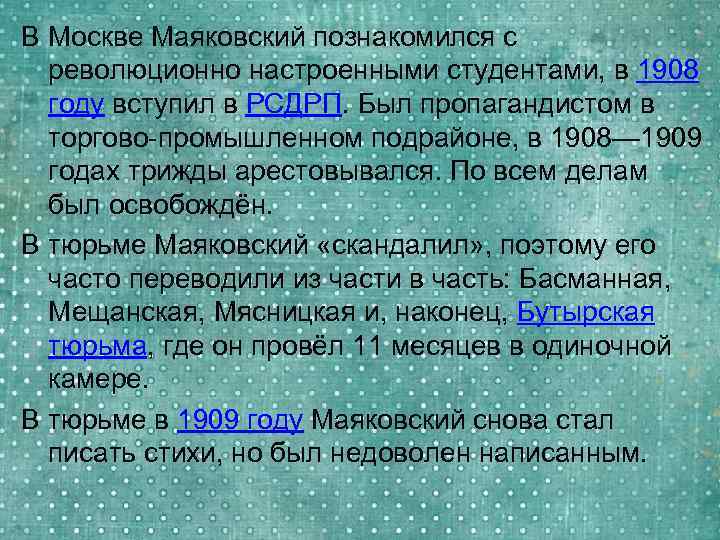 В Москве Маяковский познакомился с революционно настроенными студентами, в 1908 году вступил в РСДРП. Был пропагандистом в торгово-промышленном подрайоне, в 1908—1909 годах трижды арестовывался. По всем делам был освобождён.

В тюрьме Маяковский «скандалил», поэтому его часто переводили из части в часть: Басманная, Мещанская, Мясницкая и, наконец, Бутырская тюрьма, где он провёл 11 месяцев в одиночной камере.

В тюрьме в 1909 году Маяковский снова стал писать стихи, но был недоволен написанным.